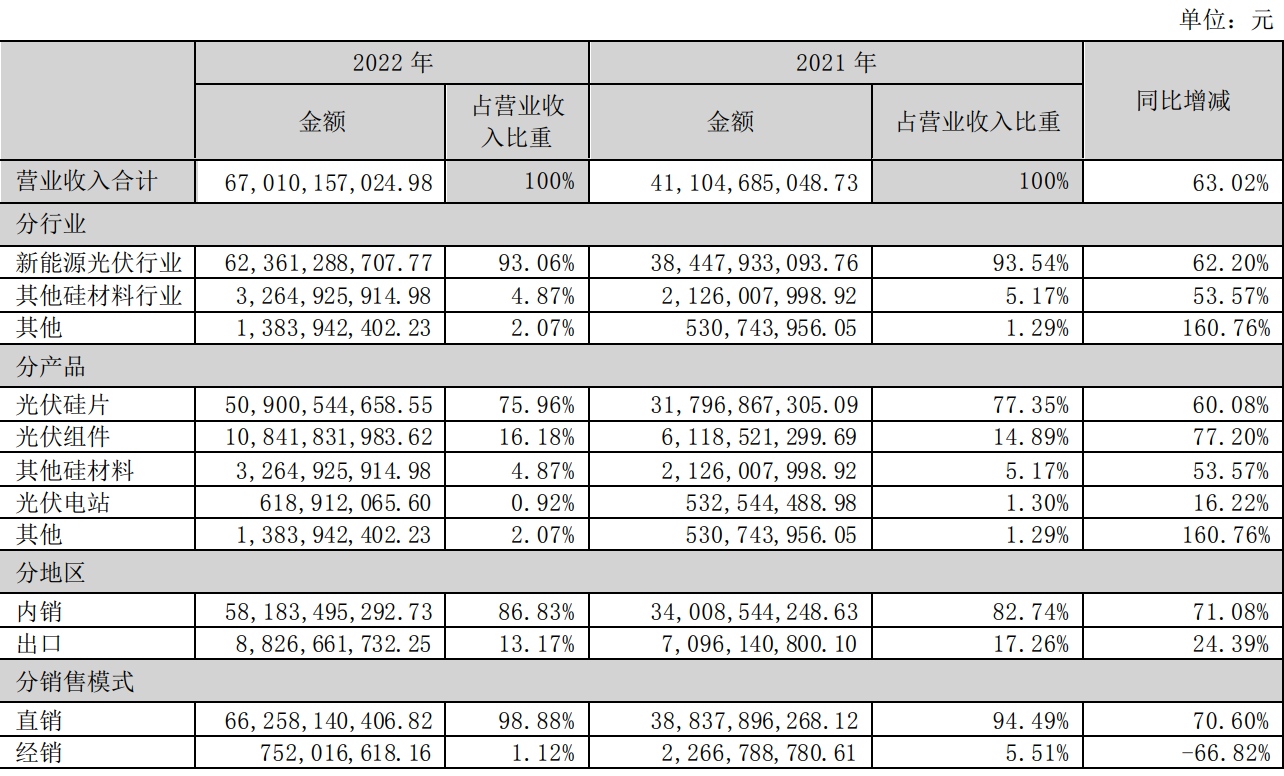 单位：元

|  | 2022 年 |  | 2021 年 |  | 同比增减 |
|---|---|---|---|---|---|
|  | 金额 | 占营业收入比重 | 金额 | 占营业收入比重 |  |
| 营业收入合计 | 67,010,157,024.98 | 100% | 41,104,685,048.73 | 100% | 63.02% |
| 分行业 |  |  |  |  |  |
| 新能源光伏行业 | 62,361,288,707.77 | 93.06% | 38,447,933,093.76 | 93.54% | 62.20% |
| 其他硅材料行业 | 3,264,925,914.98 | 4.87% | 2,126,007,998.92 | 5.17% | 53.57% |
| 其他 | 1,383,942,402.23 | 2.07% | 530,743,956.05 | 1.29% | 160.76% |
| 分产品 |  |  |  |  |  |
| 光伏硅片 | 50,900,544,658.55 | 75.96% | 31,796,867,305.09 | 77.35% | 60.08% |
| 光伏组件 | 10,841,831,983.62 | 16.18% | 6,118,521,299.69 | 14.89% | 77.20% |
| 其他硅材料 | 3,264,925,914.98 | 4.87% | 2,126,007,998.92 | 5.17% | 53.57% |
| 光伏电站 | 618,912,065.60 | 0.92% | 532,544,488.98 | 1.30% | 16.22% |
| 其他 | 1,383,942,402.23 | 2.07% | 530,743,956.05 | 1.29% | 160.76% |
| 分地区 |  |  |  |  |  |
| 内销 | 58,183,495,292.73 | 86.83% | 34,008,544,248.63 | 82.74% | 71.08% |
| 出口 | 8,826,661,732.25 | 13.17% | 7,096,140,800.10 | 17.26% | 24.39% |
| 分销售模式 |  |  |  |  |  |
| 直销 | 66,258,140,406.82 | 98.88% | 38,837,896,268.12 | 94.49% | 70.60% |
| 经销 | 752,016,618.16 | 1.12% | 2,266,788,780.61 | 5.51% | -66.82% |